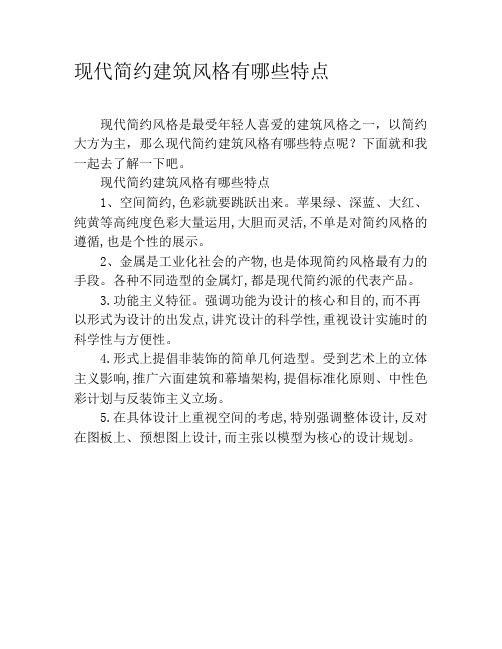 现代简约建筑风格有哪些特点

现代简约风格是最受年轻人喜爱的建筑风格之一，以简约大方为主，那么现代简约建筑风格有哪些特点呢？下面就和我一起去了解一下吧。

现代简约建筑风格有哪些特点

1、空间简约,色彩就要跳跃出来。苹果绿、深蓝、大红、纯黄等高纯度色彩大量运用,大胆而灵活,不单是对简约风格的遵循,也是个性的展示。

2、金属是工业化社会的产物,也是体现简约风格最有力的手段。各种不同造型的金属灯,都是现代简约派的代表产品。

3.功能主义特征。强调功能为设计的核心和目的,而不再以形式为设计的出发点,讲究设计的科学性,重视设计实施时的科学性与方便性。

4.形式上提倡非装饰的简单几何造型。受到艺术上的立体主义影响,推广六面建筑和幕墙架构,提倡标准化原则、中性色彩计划与反装饰主义立场。

5.在具体设计上重视空间的考虑,特别强调整体设计,反对在图板上、预想图上设计,而主张以模型为核心的设计规划。